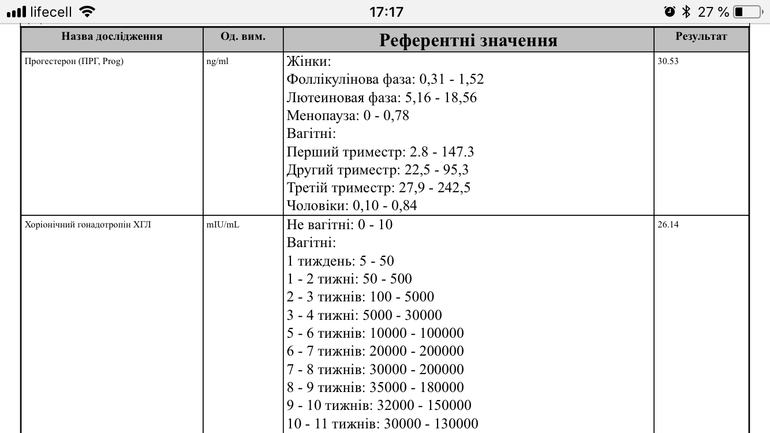 lifecell 17:17 27 %

| Назва дослідження | Од. вим. | Референтні значення | Результат |
|---|---|---|---|
| Прогестерон (ПРГ, Prog) | ng/ml | Жінки:<br>Фоллікулінова фаза: 0,31 - 1,52<br>Лютеиновая фаза: 5,16 - 18,56<br>Менопауза: 0 - 0,78<br>Вагітні:<br>Перший триместр: 2.8 - 147.3<br>Другий триместр: 22,5 - 95,3<br>Третій триместр: 27,9 - 242,5<br>Чоловіки: 0,10 - 0,84 | 30.53 |
| Хоріонічний гонадотропін ХГЛ | mIU/mL | Не вагітні: 0 - 10<br>Вагітні:<br>1 тиждень: 5 - 50<br>1 - 2 тижні: 50 - 500<br>2 - 3 тижнів: 100 - 5000<br>3 - 4 тижні: 5000 - 30000<br>5 - 6 тижнів: 10000 - 100000<br>6 - 7 тижнів: 20000 - 200000<br>7 - 8 тижнів: 30000 - 200000<br>8 - 9 тижнів: 35000 - 180000<br>9 - 10 тижнів: 32000 - 150000<br>10 - 11 тижнів: 30000 - 130000 | 26.14 |